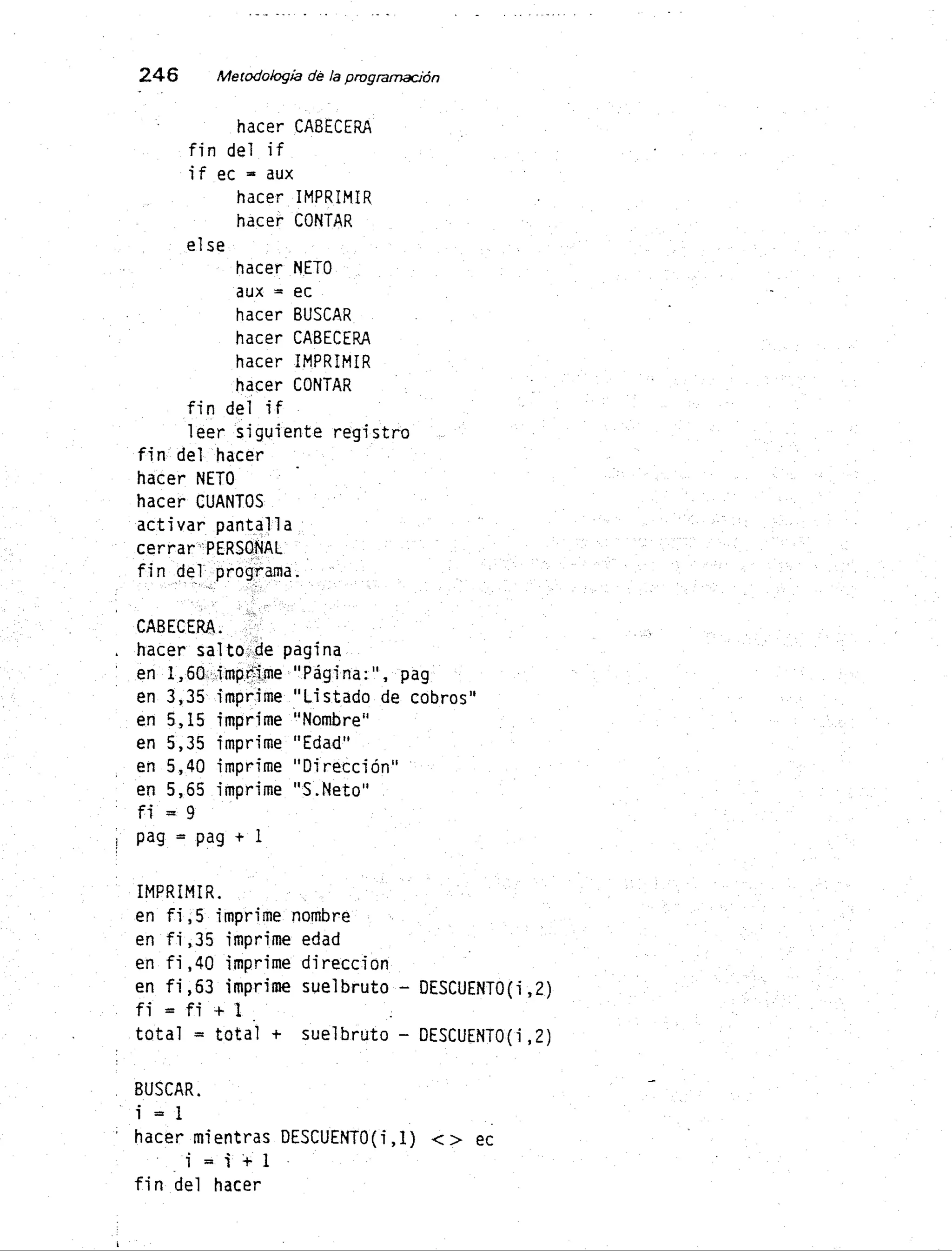 246 Metodología de la programación

hacer CABECERA
fin del if
if ec = aux
hacer IMPRIMIR
hacer CONTAR
else
hacer NETO
aux = ec
hacer BUSCAR
hacer CABECERA
hacer IMPRIMIR
hacer CONTAR
fin del if
leer siguiente registro
fin del hacer
hacer NETO
hacer CUANTOS
activar pantalla
cerrar PERSONAL
fin del programa.

CABECERA.
hacer salto de pagina
en 1,60 imprime "Página:", pag
en 3,35 imprime "Listado de cobros"
en 5,15 imprime "Nombre"
en 5,35 imprime "Edad"
en 5,40 imprime "Dirección"
en 5,65 imprime "S.Neto"
fi = 9
pag = pag + 1

IMPRIMIR.
en fi,5 imprime nombre
en fi,35 imprime edad
en fi,40 imprime direccion
en fi,63 imprime suelbruto - DESCUENTO(i,2)
fi = fi + 1
total = total + suelbruto - DESCUENTO(i,2)

BUSCAR.
i = 1
hacer mientras DESCUENTO(i,1) <> ec
i = i + 1
fin del hacer